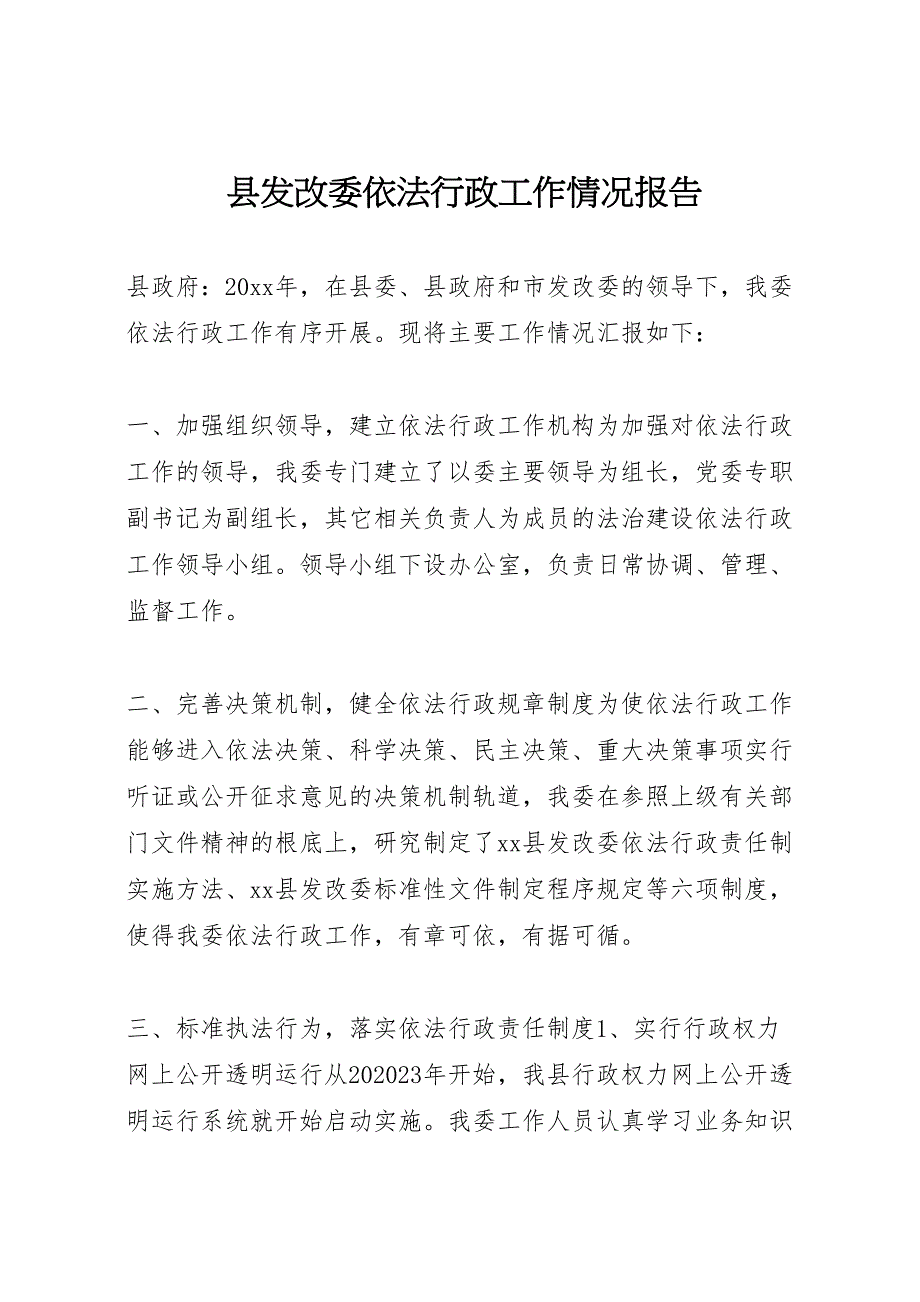 县发改委依法行政工作情况报告

县政府：20xx年，在县委、县政府和市发改委的领导下，我委依法行政工作有序开展。现将主要工作情况汇报如下：

一、加强组织领导，建立依法行政工作机构为加强对依法行政工作的领导，我委专门建立了以委主要领导为组长，党委专职副书记为副组长，其它相关负责人为成员的法治建设依法行政工作领导小组。领导小组下设办公室，负责日常协调、管理、监督工作。

二、完善决策机制，健全依法行政规章制度为使依法行政工作能够进入依法决策、科学决策、民主决策、重大决策事项实行听证或公开征求意见的决策机制轨道，我委在参照上级有关部门文件精神的根底上，研究制定了xx县发改委依法行政责任制实施方法、xx县发改委标准性文件制定程序规定等六项制度，使得我委依法行政工作，有章可依，有据可循。

三、标准执法行为，落实依法行政责任制度1、实行行政权力网上公开透明运行从202023年开始，我县行政权力网上公开透明运行系统就开始启动实施。我委工作人员认真学习业务知识